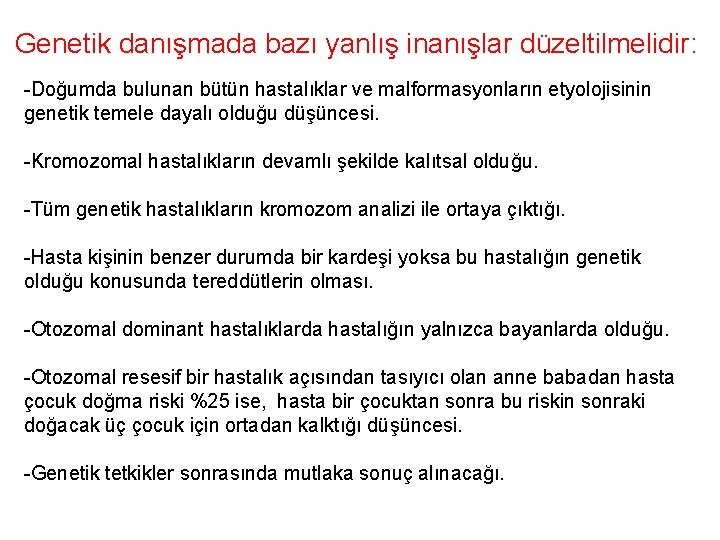 Genetik danışmada bazı yanlış inanışlar düzeltilmelidir:

-Doğumda bulunan bütün hastalıklar ve malformasyonların etyolojisinin genetik temele dayalı olduğu düşüncesi.

-Kromozomal hastalıkların devamlı şekilde kalıtsal olduğu.

-Tüm genetik hastalıkların kromozom analizi ile ortaya çıktığı.

-Hasta kişinin benzer durumda bir kardeşi yoksa bu hastalığın genetik olduğu konusunda tereddütlerin olması.

-Otozomal dominant hastalıklarda hastalığın yalnızca bayanlarda olduğu.

-Otozomal resesif bir hastalık açısından tasıyıcı olan anne babadan hasta çocuk doğma riski %25 ise, hasta bir çocuktan sonra bu riskin sonraki doğacak üç çocuk için ortadan kalktığı düşüncesi.

-Genetik tetkikler sonrasında mutlaka sonuç alınacağı.